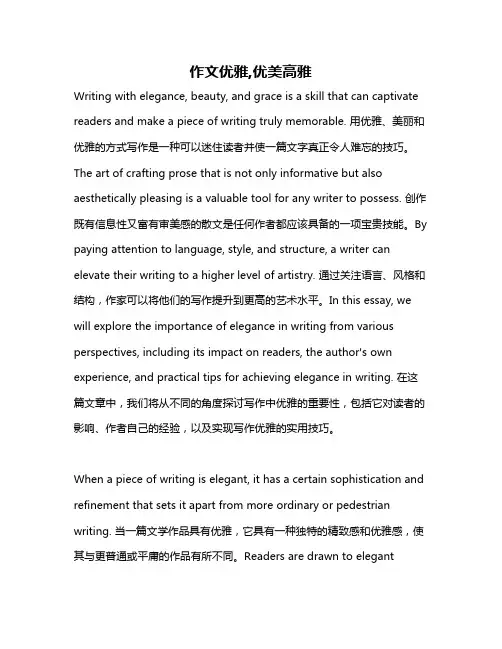 作文优雅,优美高雅

Writing with elegance, beauty, and grace is a skill that can captivate readers and make a piece of writing truly memorable. 用优雅、美丽和优雅的方式写作是一种可以迷住读者并使一篇文字真正令人难忘的技巧。The art of crafting prose that is not only informative but also aesthetically pleasing is a valuable tool for any writer to possess. 创作既有信息性又富有审美感的散文是任何作者都应该具备的一项宝贵技能。By paying attention to language, style, and structure, a writer can elevate their writing to a higher level of artistry. 通过关注语言、风格和结构，作家可以将他们的写作提升到更高的艺术水平。In this essay, we will explore the importance of elegance in writing from various perspectives, including its impact on readers, the author's own experience, and practical tips for achieving elegance in writing. 在这篇文章中，我们将从不同的角度探讨写作中优雅的重要性，包括它对读者的影响、作者自己的经验，以及实现写作优雅的实用技巧。

When a piece of writing is elegant, it has a certain sophistication and refinement that sets it apart from more ordinary or pedestrian writing. 当一篇文学作品具有优雅，它具有一种独特的精致感和优雅感，使其与更普通或平庸的作品有所不同。Readers are drawn to elegant